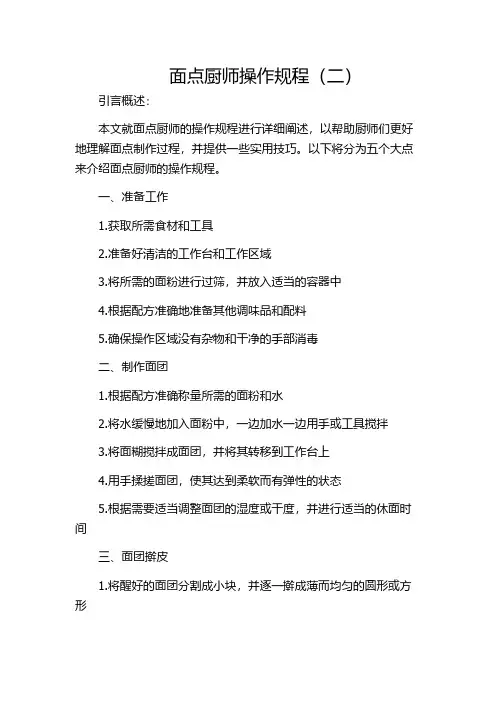 面点厨师操作规程（二）

引言概述：

本文就面点厨师的操作规程进行详细阐述，以帮助厨师们更好地理解面点制作过程，并提供一些实用技巧。以下将分为五个大点来介绍面点厨师的操作规程。

一、准备工作

1.获取所需食材和工具

2.准备好清洁的工作台和工作区域

3.将所需的面粉进行过筛，并放入适当的容器中

4.根据配方准确地准备其他调味品和配料

5.确保操作区域没有杂物和干净的手部消毒

二、制作面团

1.根据配方准确称量所需的面粉和水

2.将水缓慢地加入面粉中，一边加水一边用手或工具搅拌

3.将面糊搅拌成面团，并将其转移到工作台上

4.用手揉搓面团，使其达到柔软而有弹性的状态

5.根据需要适当调整面团的湿度或干度，并进行适当的休面时间

三、面团擀皮

1.将醒好的面团分割成小块，并逐一擀成薄而均匀的圆形或方形